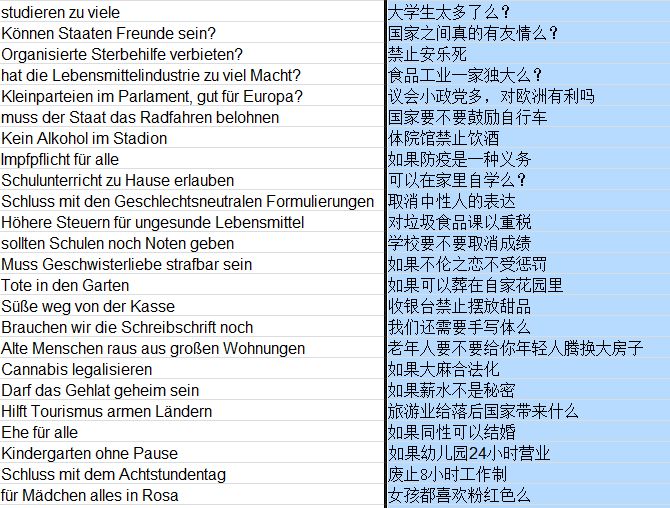 | studieren zu viele | 大学生太多了么？ |
|---|---|
| Können Staaten Freunde sein? | 国家之间真的有友情么？ |
| Organisierte Sterbehilfe verbieten? | 禁止安乐死 |
| hat die Lebensmittelindustrie zu viel Macht? | 食品工业一家独大么？ |
| Kleinparteien im Parlament, gut für Europa? | 议会小政党多，对欧洲有利吗 |
| muss der Staat das Radfahren belohnen | 国家要不要鼓励自行车 |
| Kein Alkohol im Stadion | 体院馆禁止饮酒 |
| Impfpflicht für alle | 如果防疫是一种义务 |
| Schulunterricht zu Hause erlauben | 可以在家里自学么？ |
| Schluss mit den Geschlechtsneutralen Formulierungen | 取消中性人的表达 |
| Höhere Steuern für ungesunde Lebensmittel | 对垃圾食品课以重税 |
| sollten Schulen noch Noten geben | 学校要不要取消成绩 |
| Muss Geschwisterliebe strafbar sein | 如果不伦之恋不受惩罚 |
| Tote in den Garten | 如果可以葬在自家花园里 |
| Süße weg von der Kasse | 收银台禁止摆放甜品 |
| Brauchen wir die Schreibschrift noch | 我们还需要手写体么 |
| Alte Menschen raus aus großen Wohnungen | 老年人要不要给你年轻人腾换大房子 |
| Cannabis legalisieren | 如果大麻合法化 |
| Darf das Gehlat geheim sein | 如果薪水不是秘密 |
| Hilft Tourismus armen Ländern | 旅游业给落后国家带来什么 |
| Ehe für alle | 如果同性可以结婚 |
| Kindergarten ohne Pause | 如果幼儿园24小时营业 |
| Schluss mit dem Achtstundentag | 废止8小时工作制 |
| für Mädchen alles in Rosa | 女孩都喜欢粉红色么 |